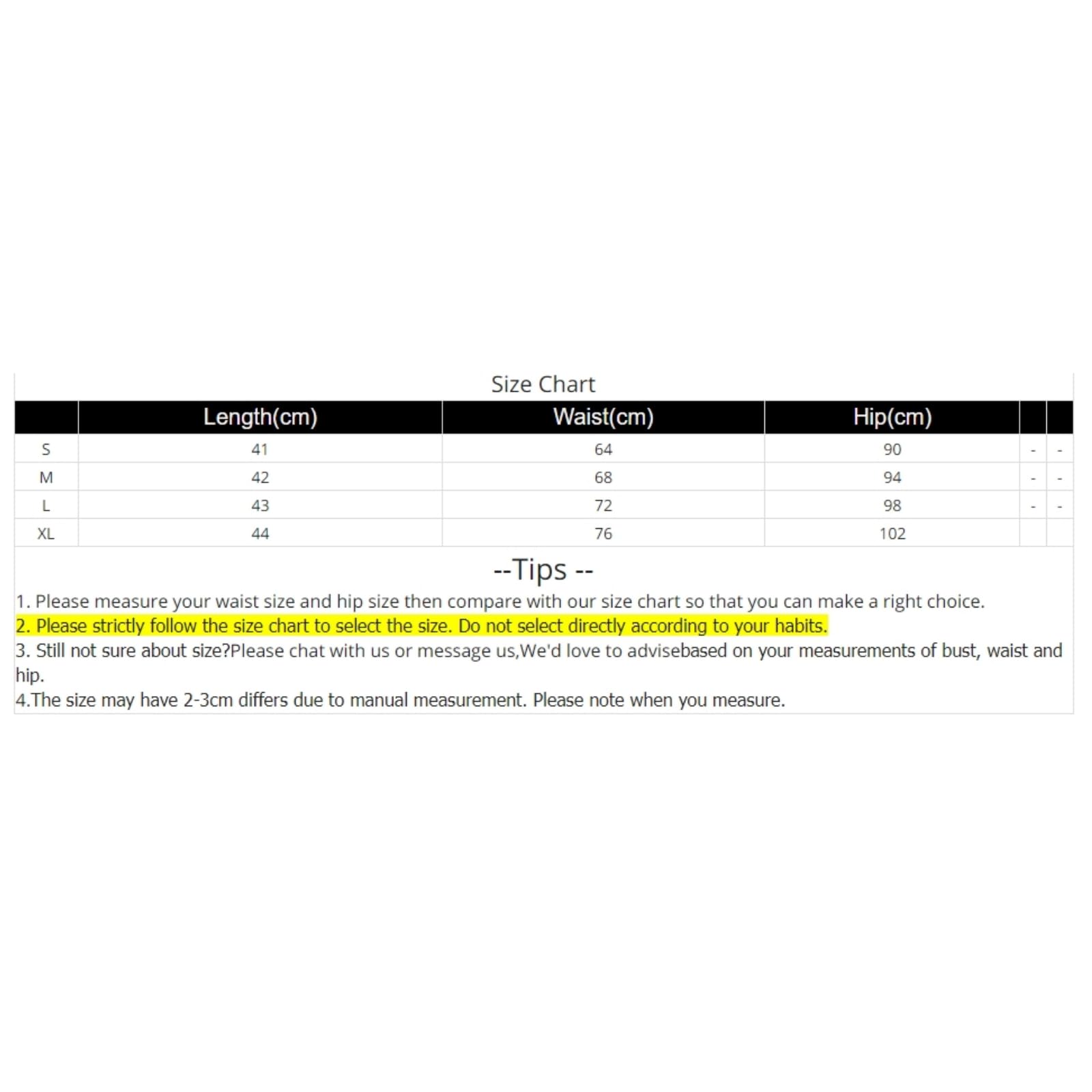 Size Chart

|  | Length(cm) | Waist(cm) | Hip(cm) |  |  |
|---|---|---|---|---|---|
| S | 41 | 64 | 90 | - | - |
| M | 42 | 68 | 94 | - | - |
| L | 43 | 72 | 98 | - | - |
| XL | 44 | 76 | 102 |  |  |

--Tips --

1. Please measure your waist size and hip size then compare with our size chart so that you can make a right choice.

2. Please strictly follow the size chart to select the size. Do not select directly according to your habits.

3. Still not sure about size?Please chat with us or message us,We'd love to advisebased on your measurements of bust, waist and hip.

4.The size may have 2-3cm differs due to manual measurement. Please note when you measure.